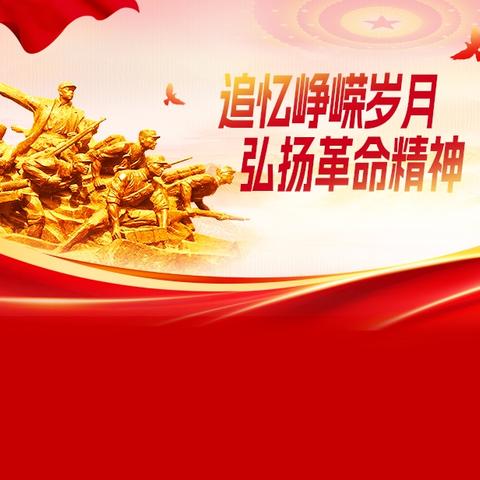 追忆峥嵘岁月
弘扬革命精神